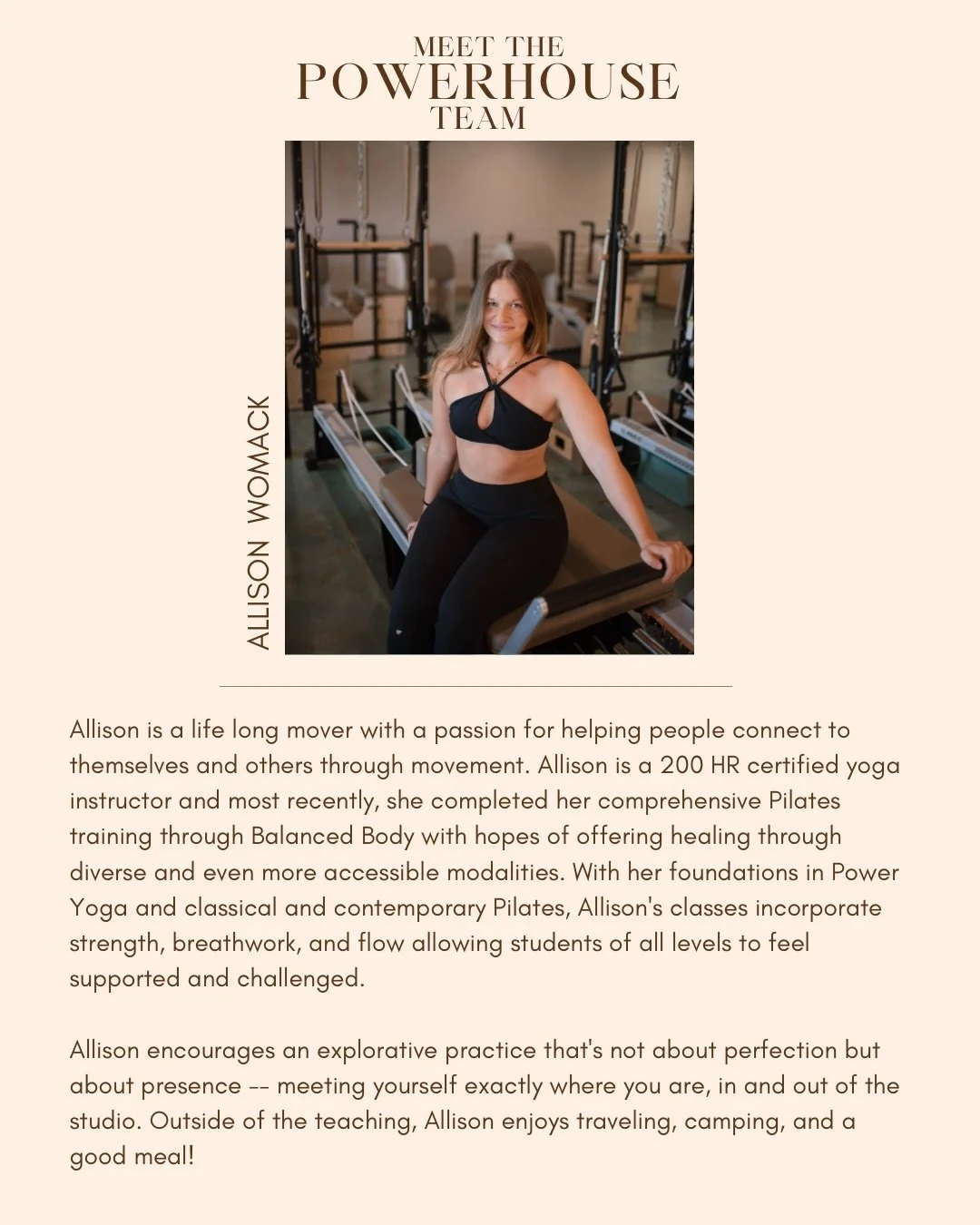 MEET THE
POWERHOUSE
TEAM

ALLISON WOMACK

Allison is a life long mover with a passion for helping people connect to themselves and others through movement. Allison is a 200 HR certified yoga instructor and most recently, she completed her comprehensive Pilates training through Balanced Body with hopes of offering healing through diverse and even more accessible modalities. With her foundations in Power Yoga and classical and contemporary Pilates, Allison's classes incorporate strength, breathwork, and flow allowing students of all levels to feel supported and challenged.

Allison encourages an explorative practice that's not about perfection but about presence -- meeting yourself exactly where you are, in and out of the studio. Outside of the teaching, Allison enjoys traveling, camping, and a good meal!